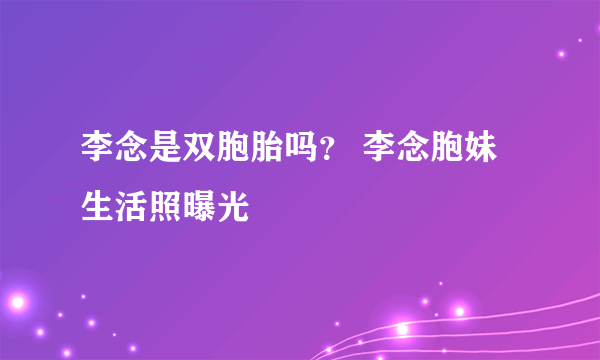 李念是双胞胎吗？ 李念胞妹生活照曝光